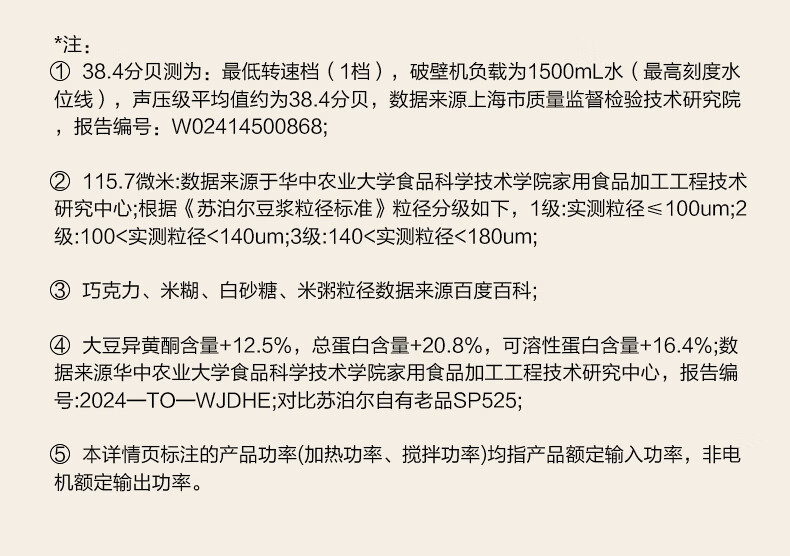 *注：

① 38.4分贝测为：最低转速档（1档），破壁机负载为1500mL水（最高刻度水位线），声压级平均值约为38.4分贝，数据来源上海市质量监督检验技术研究院，报告编号：W02414500868;

② 115.7微米:数据来源于华中农业大学食品科学技术学院家用食品加工工程技术研究中心;根据《苏泊尔豆浆粒径标准》粒径分级如下，1级:实测粒径≤100um;2级:100<实测粒径<140um;3级:140<实测粒径<180um;

③ 巧克力、米糊、白砂糖、米粥粒径数据来源百度百科;

④ 大豆异黄酮含量+12.5%，总蛋白含量+20.8%，可溶性蛋白含量+16.4%;数据来源华中农业大学食品科学技术学院家用食品加工工程技术研究中心，报告编号:2024一TO一WJDHE;对比苏泊尔自有老品SP525;

⑤ 本详情页标注的产品功率(加热功率、搅拌功率)均指产品额定输入功率，非电机额定输出功率。